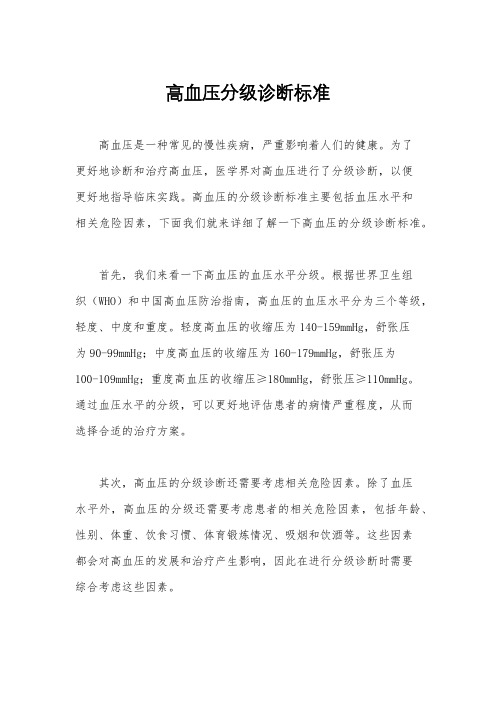 高血压分级诊断标准

高血压是一种常见的慢性疾病，严重影响着人们的健康。为了更好地诊断和治疗高血压，医学界对高血压进行了分级诊断，以便更好地指导临床实践。高血压的分级诊断标准主要包括血压水平和相关危险因素，下面我们就来详细了解一下高血压的分级诊断标准。

首先，我们来看一下高血压的血压水平分级。根据世界卫生组织（WHO）和中国高血压防治指南，高血压的血压水平分为三个等级，轻度、中度和重度。轻度高血压的收缩压为140-159mmHg，舒张压为90-99mmHg；中度高血压的收缩压为160-179mmHg，舒张压为100-109mmHg；重度高血压的收缩压≥180mmHg，舒张压≥110mmHg。通过血压水平的分级，可以更好地评估患者的病情严重程度，从而选择合适的治疗方案。

其次，高血压的分级诊断还需要考虑相关危险因素。除了血压水平外，高血压的分级还需要考虑患者的相关危险因素，包括年龄、性别、体重、饮食习惯、体育锻炼情况、吸烟和饮酒等。这些因素都会对高血压的发展和治疗产生影响，因此在进行分级诊断时需要综合考虑这些因素。